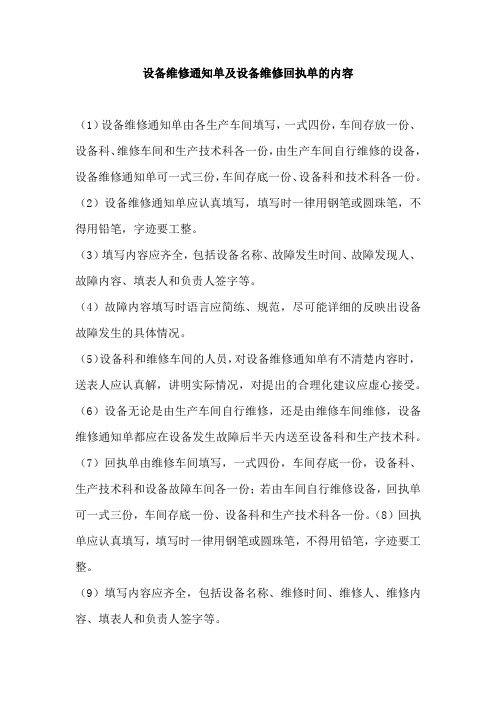 设备维修通知单及设备维修回执单的内容

（1）设备维修通知单由各生产车间填写，一式四份，车间存放一份、设备科、维修车间和生产技术科各一份，由生产车间自行维修的设备，设备维修通知单可一式三份，车间存底一份、设备科和技术科各一份。

（2）设备维修通知单应认真填写，填写时一律用钢笔或圆珠笔，不得用铅笔，字迹要工整。

（3）填写内容应齐全，包括设备名称、故障发生时间、故障发现人、故障内容、填表人和负责人签字等。

（4）故障内容填写时语言应简练、规范，尽可能详细的反映出设备故障发生的具体情况。

（5）设备科和维修车间的人员，对设备维修通知单有不清楚内容时，送表人应认真解，讲明实际情况，对提出的合理化建议应虚心接受。

（6）设备无论是由生产车间自行维修，还是由维修车间维修，设备维修通知单都应在设备发生故障后半天内送至设备科和生产技术科。

（7）回执单由维修车间填写，一式四份，车间存底一份，设备科、生产技术科和设备故障车间各一份；若由车间自行维修设备，回执单可一式三份，车间存底一份、设备科和生产技术科各一份。（8）回执单应认真填写，填写时一律用钢笔或圆珠笔，不得用铅笔，字迹要工整。

（9）填写内容应齐全，包括设备名称、维修时间、维修人、维修内容、填表人和负责人签字等。